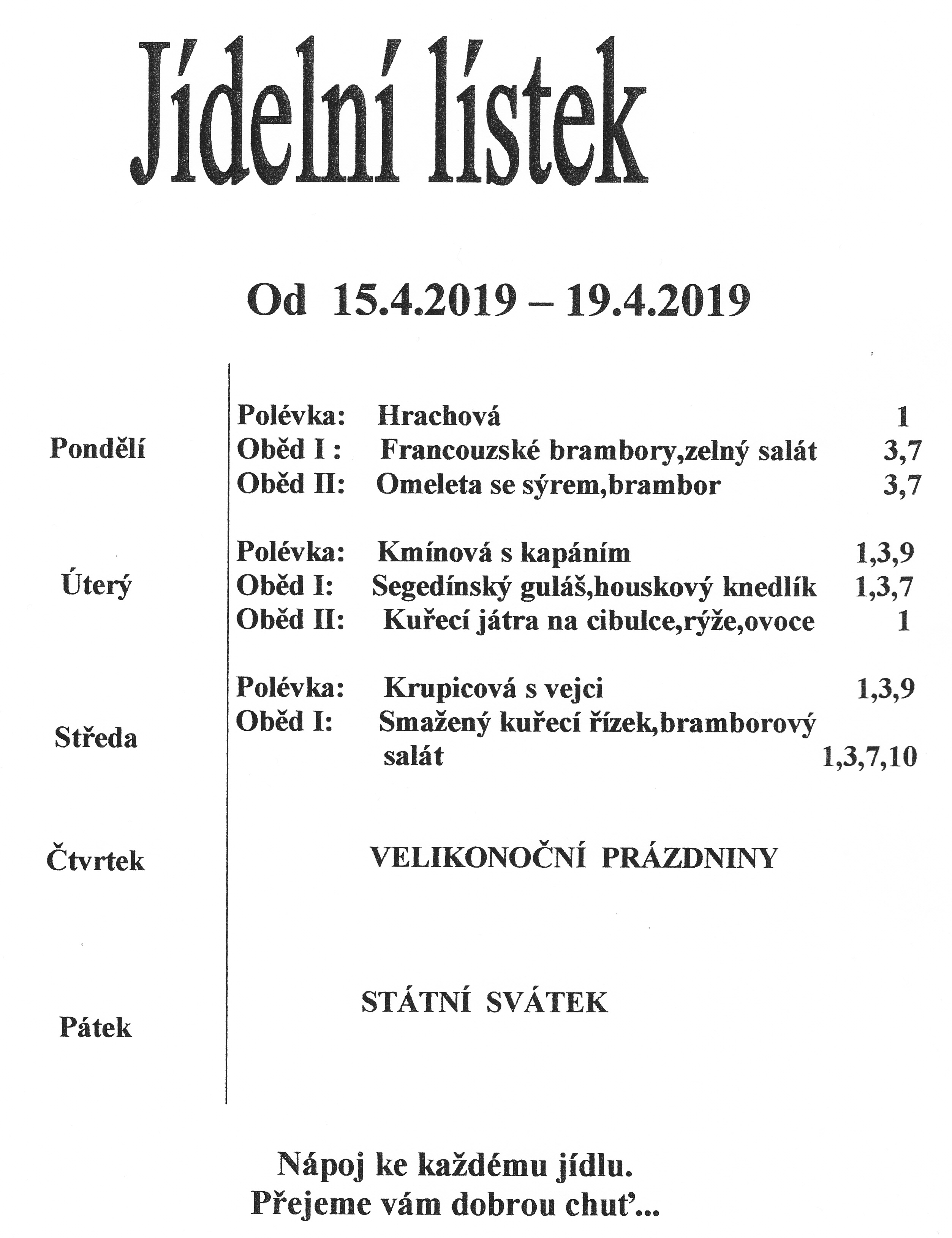 Jídelní lístek

Od 15.4.2019 – 19.4.2019

Pondělí
Polévka: Hrachová 1
Oběd I : Francouzské brambory,zelný salát 3,7
Oběd II: Omeleta se sýrem,brambor 3,7

Úterý
Polévka: Kmínová s kapáním 1,3,9
Oběd I: Segedínský guláš,houskový knedlík 1,3,7
Oběd II: Kuřecí játra na cibulce,rýže,ovoce 1

Středa
Polévka: Krupicová s vejci 1,3,9
Oběd I: Smažený kuřecí řízek,bramborový salát 1,3,7,10

Čtvrtek
VELIKONOČNÍ PRÁZDNINY

Pátek
STÁTNÍ SVÁTEK

Nápoj ke každému jídlu.
Přejeme vám dobrou chuť...